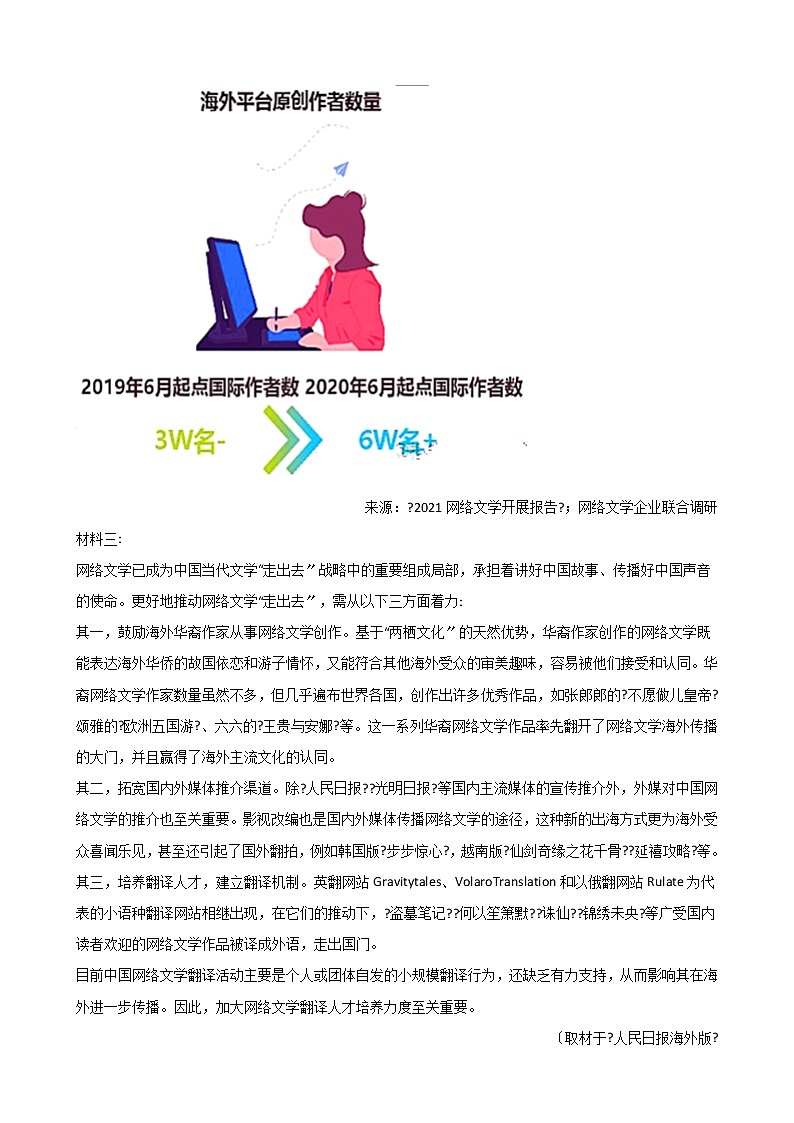 海外平台原创作者数量

2019年6月起点国际作者数 2020年6月起点国际作者数

3W名-

6W名+

来源：?2021 网络文学开展报告?；网络文学企业联合调研

材料三:

网络文学已成为中国当代文学“走出去”战略中的重要组成局部，承担着讲好中国故事、传播好中国声音的使命。更好地推动网络文学“走出去”，需从以下三方面着力:

其一，鼓励海外华裔作家从事网络文学创作。基于“两栖文化”的天然优势，华裔作家创作的网络文学既能表达海外华侨的故国依恋和游子情怀，又能符合其他海外受众的审美趣味，容易被他们接受和认同。华裔网络文学作家数量虽然不多，但几乎遍布世界各国，创作出许多优秀作品，如张郎郎的?不愿做儿皇帝?颂雅的?欧洲五国游?、六六的?王贵与安娜?等。这一系列华裔网络文学作品率先翻开了网络文学海外传播的大门，并且赢得了海外主流文化的认同。

其二，拓宽国内外媒体推介渠道。除?人民日报??光明日报?等国内主流媒体的宣传推介外，外媒对中国网络文学的推介也至关重要。影视改编也是国内外媒体传播网络文学的途径，这种新的出海方式更为海外受众喜闻乐见，甚至还引起了国外翻拍，例如韩国版?步步惊心?，越南版?仙剑奇缘之花千骨??延禧攻略?等。

其三，培养翻译人才，建立翻译机制。英翻网站 Gravitytales、VolaroTranslation 和以俄翻网站 Rulate 为代表的小语种翻译网站相继出现，在它们的推动下，?盗墓笔记??何以笙箫默??诛仙??锦绣未央?等广受国内读者欢迎的网络文学作品被译成外语，走出国门。

目前中国网络文学翻译活动主要是个人或团体自发的小规模翻译行为，还缺乏有力支持，从而影响其在海外进一步传播。因此，加大网络文学翻译人才培养力度至关重要。

〔取材于?人民日报海外版?